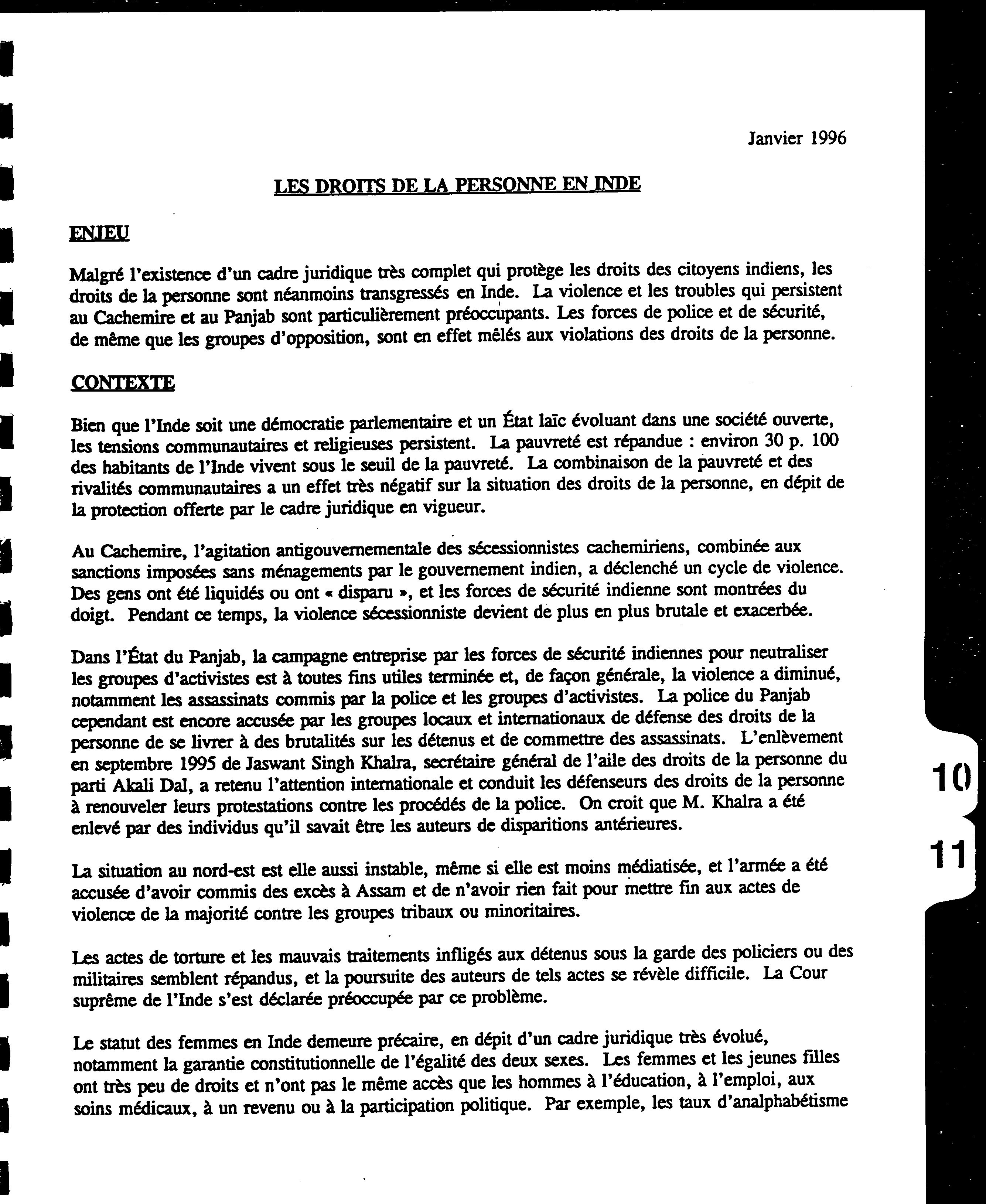 Janvier 1996

LES DROITS DE LA PERSONNE EN INDE

ENJEU

Malgré l'existence d'un cadre juridique très complet qui protège les droits des citoyens indiens, les droits de la personne sont néanmoins transgressés en Inde. La violence et les troubles qui persistent au Cachemire et au Panjab sont particulièrement préoccupants. Les forces de police et de sécurité, de même que les groupes d'opposition, sont en effet mêlés aux violations des droits de la personne.

CONTEXTE

Bien que l'Inde soit une démocratie parlementaire et un État laïc évoluant dans une société ouverte, les tensions communautaires et religieuses persistent. La pauvreté est répandue : environ 30 p. 100 des habitants de l'Inde vivent sous le seuil de la pauvreté. La combinaison de la pauvreté et des rivalités communautaires a un effet très négatif sur la situation des droits de la personne, en dépit de la protection offerte par le cadre juridique en vigueur.

Au Cachemire, l'agitation antigouvernementale des sécessionnistes cachemiriens, combinée aux sanctions imposées sans ménagements par le gouvernement indien, a déclenché un cycle de violence. Des gens ont été liquidés ou ont « disparu », et les forces de sécurité indienne sont montrées du doigt. Pendant ce temps, la violence sécessionniste devient de plus en plus brutale et exacerbée.

Dans l'État du Panjab, la campagne entreprise par les forces de sécurité indiennes pour neutraliser les groupes d'activistes est à toutes fins utiles terminée et, de façon générale, la violence a diminué, notamment les assassinats commis par la police et les groupes d'activistes. La police du Panjab cependant est encore accusée par les groupes locaux et internationaux de défense des droits de la personne de se livrer à des brutalités sur les détenus et de commettre des assassinats. L'enlèvement en septembre 1995 de Jaswant Singh Khalra, secrétaire général de l'aile des droits de la personne du parti Akali Dal, a retenu l'attention internationale et conduit les défenseurs des droits de la personne à renouveler leurs protestations contre les procédés de la police. On croit que M. Khalra a été enlevé par des individus qu'il savait être les auteurs de disparitions antérieures.

La situation au nord-est est elle aussi instable, même si elle est moins médiatisée, et l'armée a été accusée d'avoir commis des excès à Assam et de n'avoir rien fait pour mettre fin aux actes de violence de la majorité contre les groupes tribaux ou minoritaires.

Les actes de torture et les mauvais traitements infligés aux détenus sous la garde des policiers ou des militaires semblent répandus, et la poursuite des auteurs de tels actes se révèle difficile. La Cour suprême de l'Inde s'est déclarée préoccupée par ce problème.

Le statut des femmes en Inde demeure précaire, en dépit d'un cadre juridique très évolué, notamment la garantie constitutionnelle de l'égalité des deux sexes. Les femmes et les jeunes filles ont très peu de droits et n'ont pas le même accès que les hommes à l'éducation, à l'emploi, aux soins médicaux, à un revenu ou à la participation politique. Par exemple, les taux d'analphabétisme

10
11